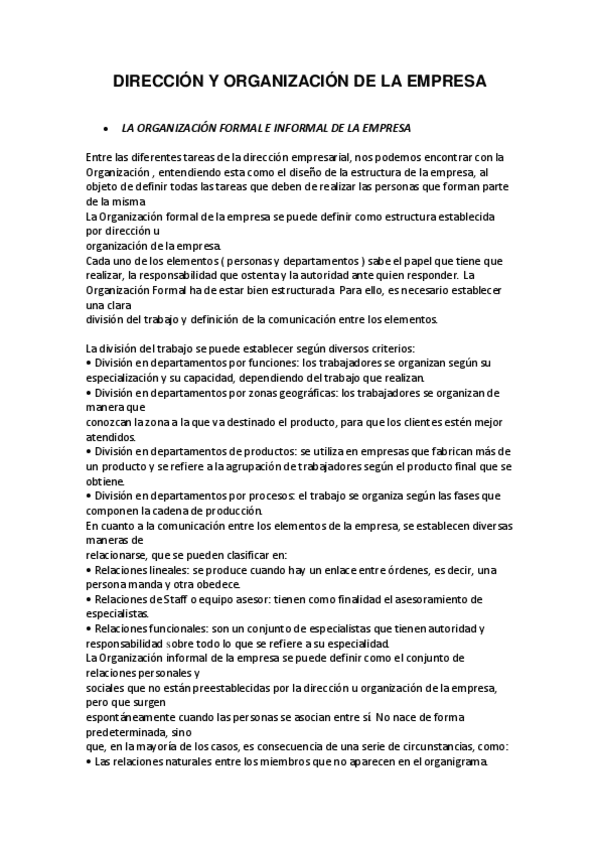 DIRECCIÓN Y ORGANIZACIÓN DE LA EMPRESA

• LA ORGANIZACIÓN FORMAL E INFORMAL DE LA EMPRESA

Entre las diferentes tareas de la dirección empresarial, nos podemos encontrar con la Organización , entendiendo esta como el diseño de la estructura de la empresa, al objeto de definir todas las tareas que deben de realizar las personas que forman parte de la misma
La Organización formal de la empresa se puede definir como estructura establecida por dirección u
organización de la empresa.
Cada uno de los elementos ( personas y departamentos ) sabe el papel que tiene que realizar, la responsabilidad que ostenta y la autoridad ante quien responder. La Organización Formal ha de estar bien estructurada. Para ello, es necesario establecer una clara
división del trabajo y definición de la comunicación entre los elementos.

La división del trabajo se puede establecer según diversos criterios:
• División en departamentos por funciones: los trabajadores se organizan según su especialización y su capacidad, dependiendo del trabajo que realizan.
• División en departamentos por zonas geográficas: los trabajadores se organizan de manera que
conozcan la zona a la que va destinado el producto, para que los clientes estén mejor atendidos.
• División en departamentos de productos: se utiliza en empresas que fabrican más de un producto y se refiere a la agrupación de trabajadores según el producto final que se obtiene.
• División en departamentos por procesos: el trabajo se organiza según las fases que componen la cadena de producción.
En cuanto a la comunicación entre los elementos de la empresa, se establecen diversas maneras de
relacionarse, que se pueden clasificar en:
• Relaciones lineales: se produce cuando hay un enlace entre órdenes, es decir, una persona manda y otra obedece.
• Relaciones de Staff o equipo asesor: tienen como finalidad el asesoramiento de especialistas.
• Relaciones funcionales: son un conjunto de especialistas que tienen autoridad y responsabilidad sobre todo lo que se refiere a su especialidad.
La Organización informal de la empresa se puede definir como el conjunto de relaciones personales y
sociales que no están preestablecidas por la dirección u organización de la empresa, pero que surgen
espontáneamente cuando las personas se asocian entre sí. No nace de forma predeterminada, sino
que, en la mayoría de los casos, es consecuencia de una serie de circunstancias, como:
• Las relaciones naturales entre los miembros que no aparecen en el organigrama.